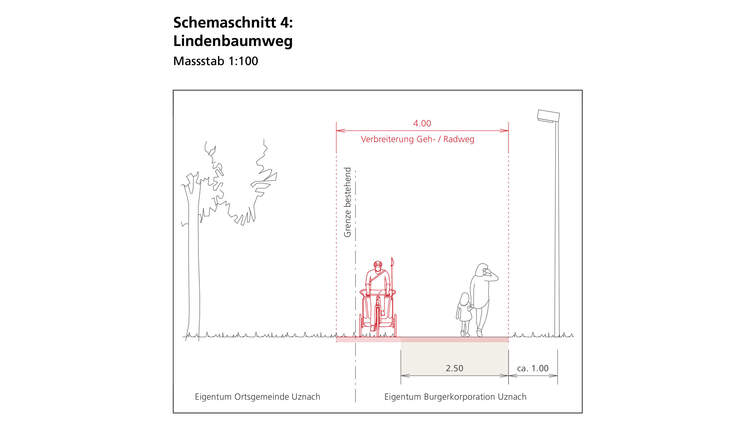 Schemaschnitt 4:
Lindenbaumweg
Massstab 1:100

4.00
Verbreiterung Geh- / Radweg

Grenze bestehend

2.50
ca. 1.00

Eigentum Ortsgemeinde Uznach
Eigentum Burgerkorporation Uznach